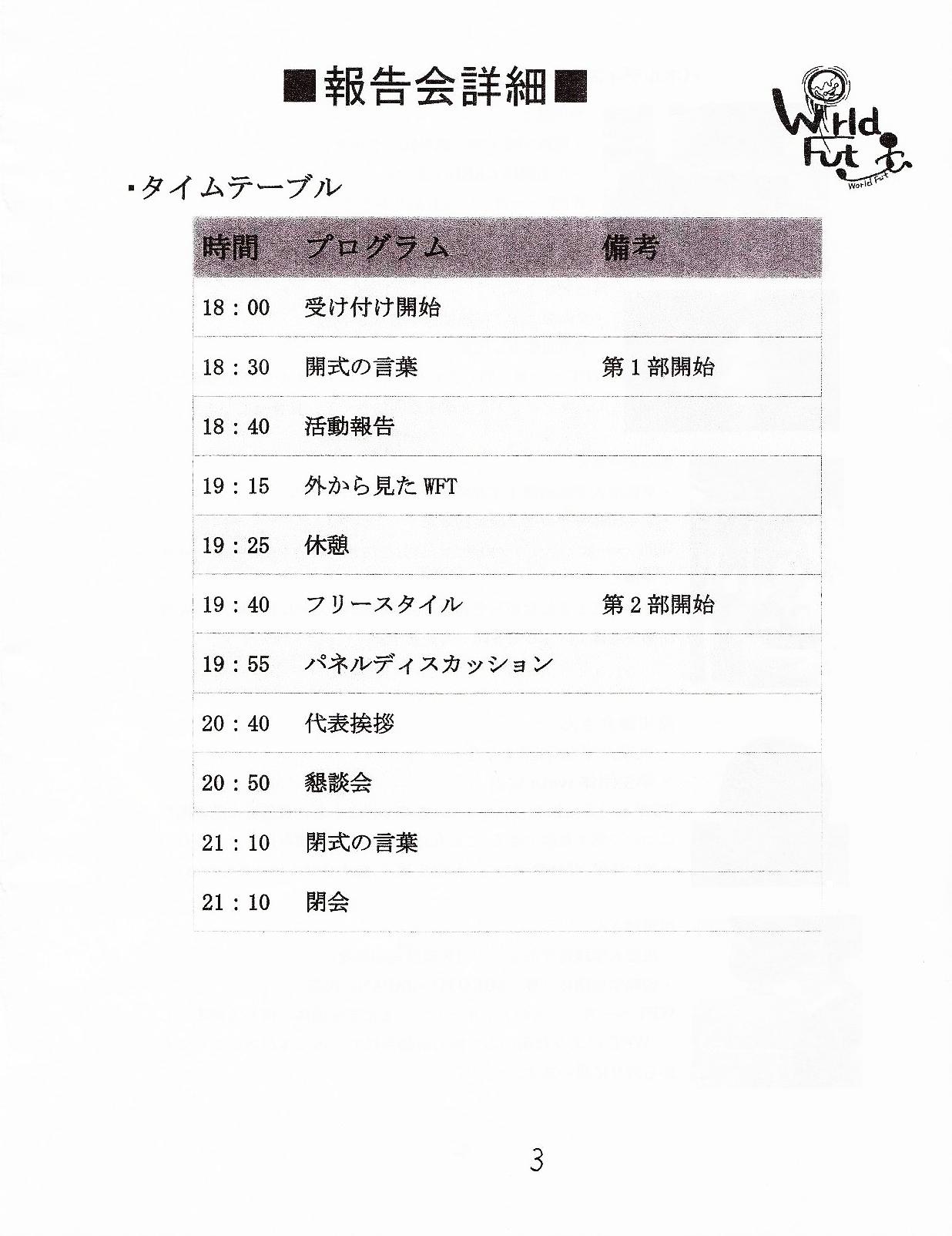 ■報告会詳細■

World Fut

World Fut

・タイムテーブル

| 時間 | プログラム | 備考 |
|---|---|---|
| 18：00 | 受け付け開始 | |
| 18：30 | 開式の言葉 | 第1部開始 |
| 18：40 | 活動報告 | |
| 19：15 | 外から見たWFT | |
| 19：25 | 休憩 | |
| 19：40 | フリースタイル | 第2部開始 |
| 19：55 | パネルディスカッション | |
| 20：40 | 代表挨拶 | |
| 20：50 | 懇談会 | |
| 21：10 | 閉式の言葉 | |
| 21：10 | 閉会 | |

3